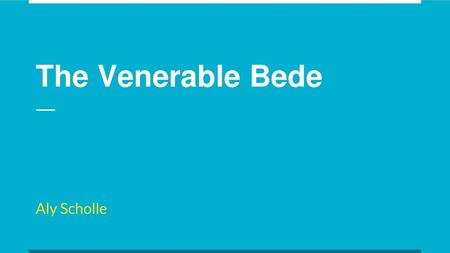 The Venerable Bede

Aly Scholle